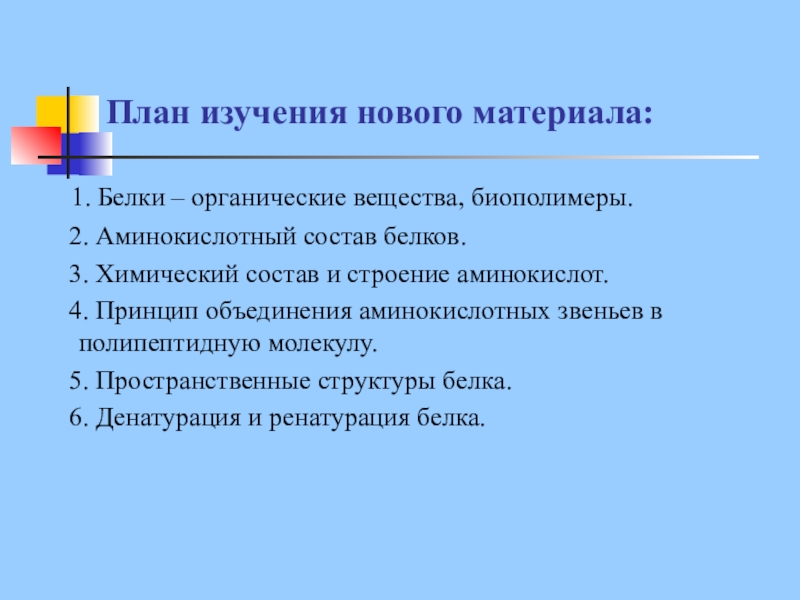 План изучения нового материала:

1. Белки – органические вещества, биополимеры.

2. Аминокислотный состав белков.

3. Химический состав и строение аминокислот.

4. Принцип объединения аминокислотных звеньев в полипептидную молекулу.

5. Пространственные структуры белка.

6. Денатурация и ренатурация белка.